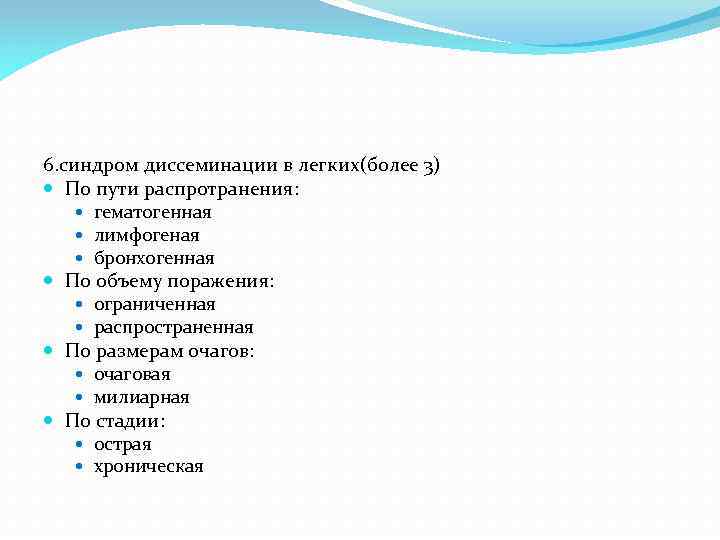 6.синдром диссеминации в легких(более 3)

- По пути распротранения:
  - гематогенная
  - лимфогеная
  - бронхогенная
- По объему поражения:
  - ограниченная
  - распространенная
- По размерам очагов:
  - очаговая
  - милиарная
- По стадии:
  - острая
  - хроническая